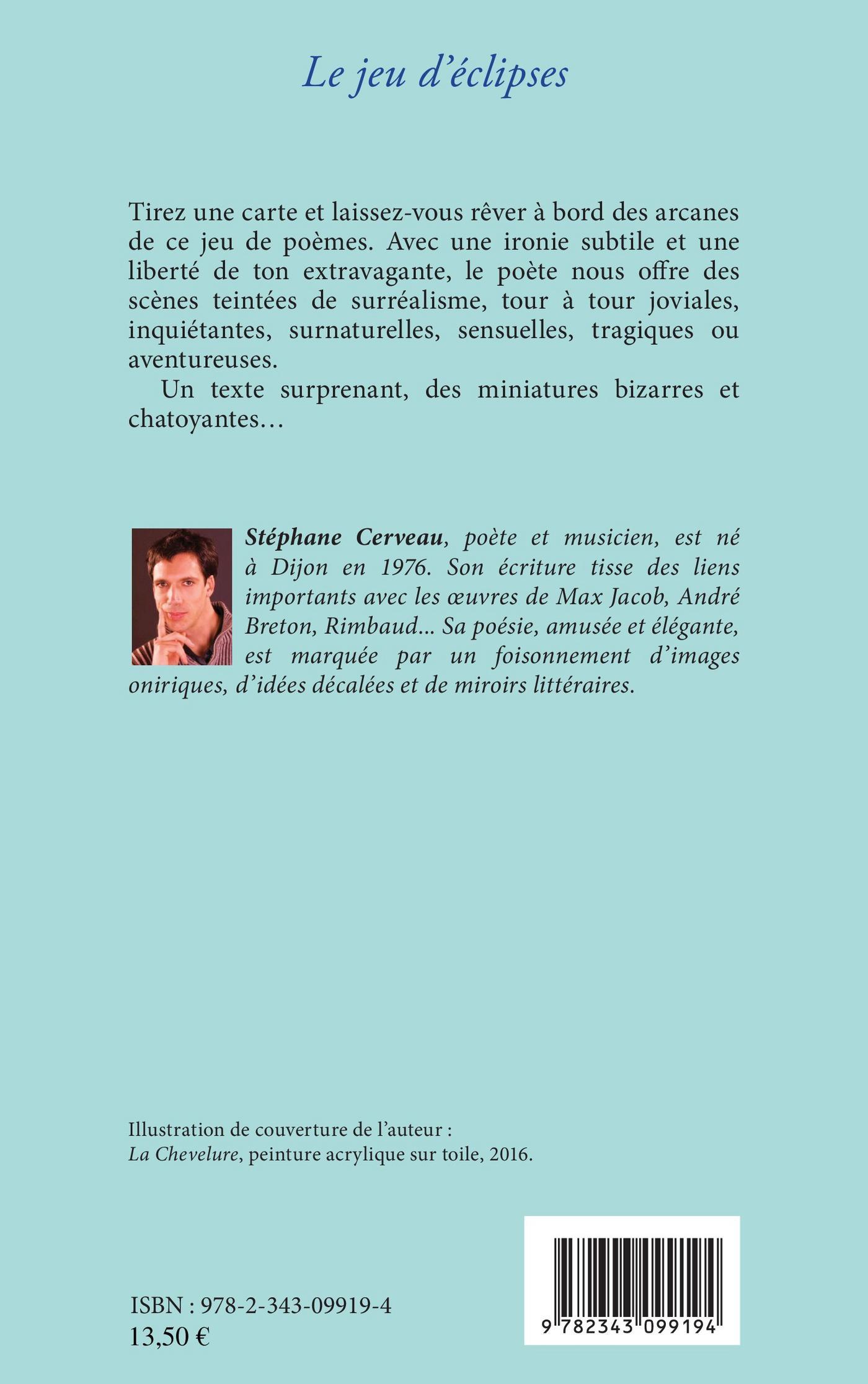 Le jeu d'éclipses

Tirez une carte et laissez-vous rêver à bord des arcanes de ce jeu de poèmes. Avec une ironie subtile et une liberté de ton extravagante, le poète nous offre des scènes teintées de surréalisme, tour à tour joviales, inquiétantes, surnaturelles, sensuelles, tragiques ou aventureuses.

Un texte surprenant, des miniatures bizarres et chatoyantes…

Stéphane Cerveau, poète et musicien, est né à Dijon en 1976. Son écriture tisse des liens importants avec les œuvres de Max Jacob, André Breton, Rimbaud... Sa poésie, amusée et élégante, est marquée par un foisonnement d'images oniriques, d'idées décalées et de miroirs littéraires.

Illustration de couverture de l'auteur :
La Chevelure, peinture acrylique sur toile, 2016.

ISBN : 978-2-343-09919-4
13,50 €

9 782343 099194